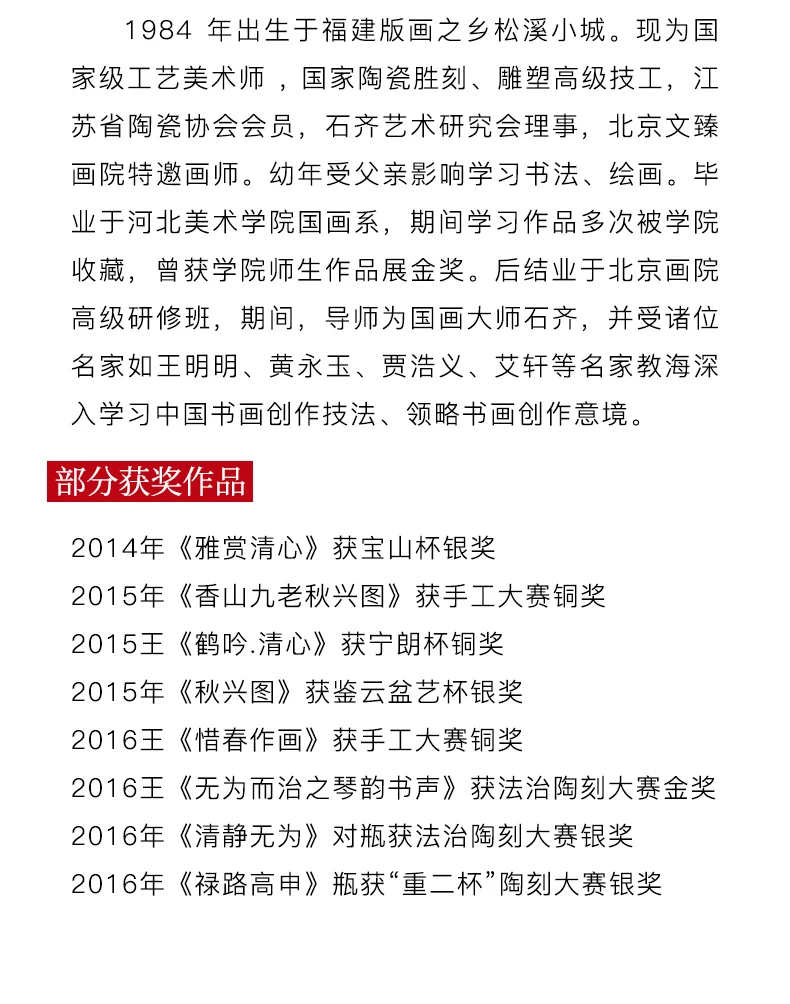 1984 年出生于福建版画之乡松溪小城。现为国家级工艺美术师，国家陶瓷胜刻、雕塑高级技工，江苏省陶瓷协会会员，石齐艺术研究会理事，北京文臻画院特邀画师。幼年受父亲影响学习书法、绘画。毕业于河北美术学院国画系，期间学习作品多次被学院收藏，曾获学院师生作品展金奖。后结业于北京画院高级研修班，期间，导师为国画大师石齐，并受诸位名家如王明明、黄永玉、贾浩义、艾轩等名家教海深入学习中国书画创作技法、领略书画创作意境。

部分获奖作品

2014年《雅赏清心》获宝山杯银奖
2015年《香山九老秋兴图》获手工大赛铜奖
2015王《鹤吟.清心》获宁朗杯铜奖
2015年《秋兴图》获鉴云盆艺杯银奖
2016王《惜春作画》获手工大赛铜奖
2016王《无为而治之琴韵书声》获法治陶刻大赛金奖
2016年《清静无为》对瓶获法治陶刻大赛银奖
2016年《禄路高申》瓶获“重二杯”陶刻大赛银奖